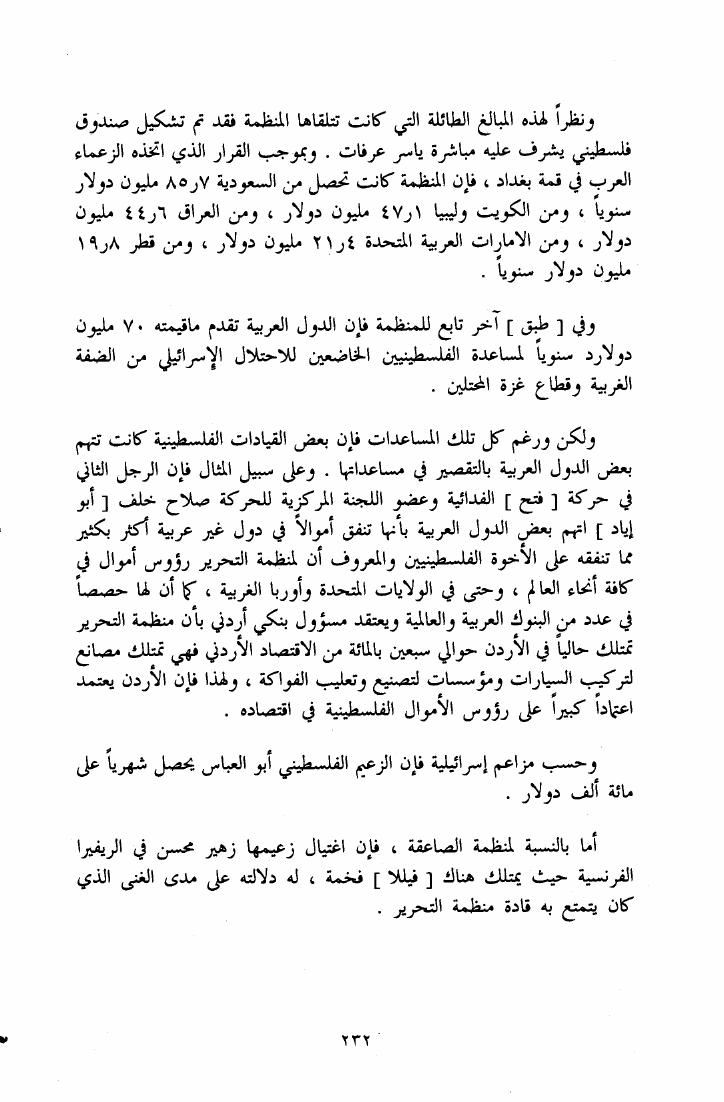 ونظراً لهذه المبالغ الطائلة التي كانت تتلقاها المنظمة فقد تم تشكيل صندوق فلسطيني يشرف عليه مباشرة ياسر عرفات . وبموجب القرار الذي اتخذه الزعماء العرب في قمة بغداد ، فإن المنظمة كانت تحصل من السعودية ٨٥٫٧ مليون دولار سنوياً ، ومن الكويت وليبيا ٤٧٫١ مليون دولار ، ومن العراق ٤٤٫٦ مليون دولار ، ومن الامارات العربية المتحدة ٢١٫٤ مليون دولار ، ومن قطر ١٩٫٨ مليون دولار سنوياً .

وفي [ طبق ] آخر تابع للمنظمة فإن الدول العربية تقدم ماقيمته ٧٠ مليون دولارد سنوياً لمساعدة الفلسطينيين الخاضعين للاحتلال الإسرائيلي من الضفة الغربية وقطاع غزة المحتلين .

ولكن ورغم كل تلك المساعدات فإن بعض القيادات الفلسطينية كانت تتهم بعض الدول العربية بالتقصير في مساعداتها . وعلى سبيل المثال فإن الرجل الثاني في حركة [ فتح ] الفدائية وعضو اللجنة المركزية للحركة صلاح خلف [ أبو إياد ] اتهم بعض الدول العربية بأنها تنفق أموالاً في دول غير عربية أكثر بكثير مما تنفقه على الأخوة الفلسطينيين والمعروف أن لمنظمة التحرير رؤوس أموال في كافة أنحاء العالم ، وحتى في الولايات المتحدة وأوربا الغربية ، كما أن لها حصصاً في عدد من البنوك العربية والعالمية ويعتقد مسؤول بنكي أردني بأن منظمة التحرير تمتلك حالياً في الأردن حوالي سبعين بالمائة من الاقتصاد الأردني فهي تمتلك مصانع لتركيب السيارات ومؤسسات لتصنيع وتعليب الفواكة ، ولهذا فإن الأردن يعتمد اعتماداً كبيراً على رؤوس الأموال الفلسطينية في اقتصاده .

وحسب مزاعم إسرائيلية فإن الزعيم الفلسطيني أبو العباس يحصل شهرياً على مائة ألف دولار .

أما بالنسبة لمنظمة الصاعقة ، فإن اغتيال زعيمها زهير محسن في الريفيرا الفرنسية حيث يمتلك هناك [ فيللا ] فخمة ، له دلالته على مدى الغنى الذي كان يتمتع به قادة منظمة التحرير .

٢٣٢